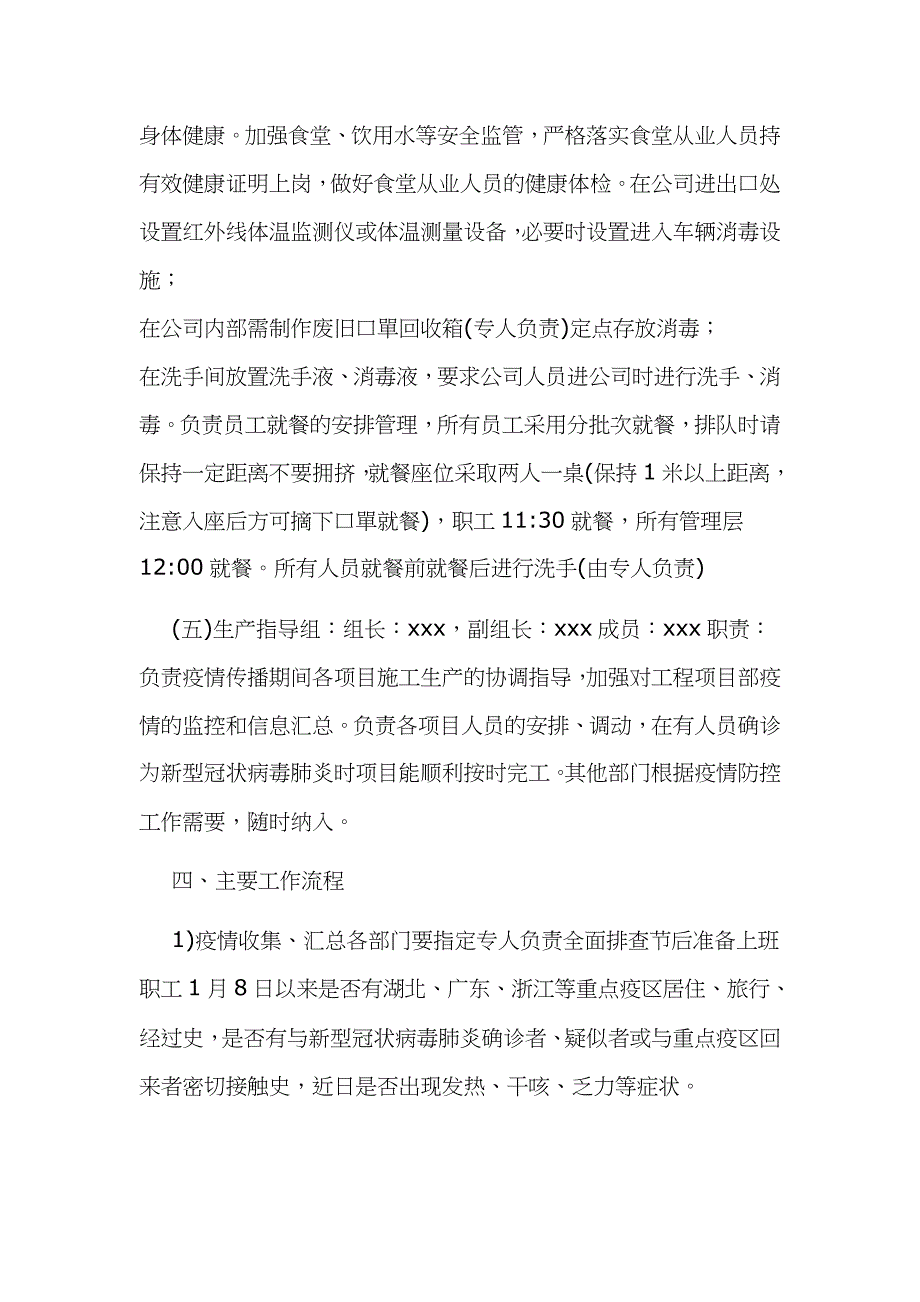 身体健康。加强食堂、饮用水等安全监管，严格落实食堂从业人员持有效健康证明上岗，做好食堂从业人员的健康体检。在公司进出口处设置红外线体温监测仪或体温测量设备，必要时设置进入车辆消毒设施；

在公司内部需制作废旧口罩回收箱(专人负责)定点存放消毒；

在洗手间放置洗手液、消毒液，要求公司人员进公司时进行洗手、消毒。负责员工就餐的安排管理，所有员工采用分批次就餐，排队时请保持一定距离不要拥挤，就餐座位采取两人一桌(保持 1 米以上距离，注意入座后方可摘下口罩就餐)，职工 11:30 就餐，所有管理层 12:00 就餐。所有人员就餐前就餐后进行洗手(由专人负责)

(五)生产指导组：组长：xxx，副组长：xxx 成员：xxx 职责：负责疫情传播期间各项目施工生产的协调指导，加强对工程项目部疫情的监控和信息汇总。负责各项目人员的安排、调动，在有人员确诊为新型冠状病毒肺炎时项目能顺利按时完工。其他部门根据疫情防控工作需要，随时纳入。

四、主要工作流程

1)疫情收集、汇总各部门要指定专人负责全面排查节后准备上班职工 1 月 8 日以来是否有湖北、广东、浙江等重点疫区居住、旅行、经过史，是否有与新型冠状病毒肺炎确诊者、疑似者或与重点疫区回来者密切接触史，近日是否出现发热、干咳、乏力等症状。